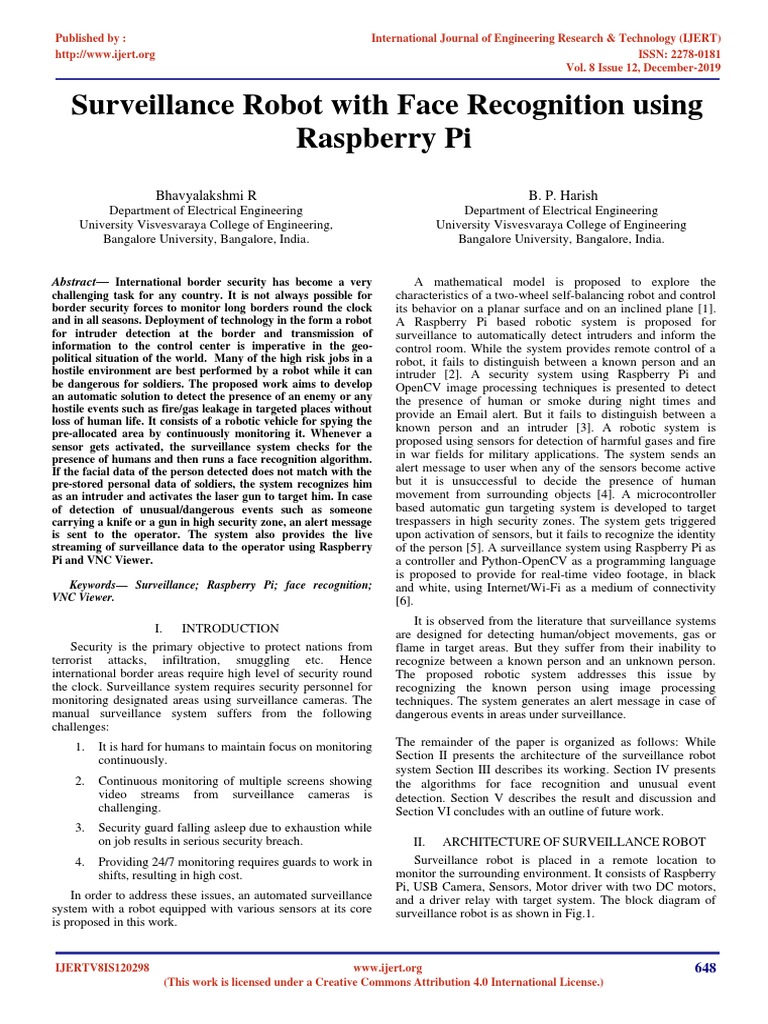 Published by :
http://www.ijert.org

International Journal of Engineering Research & Technology (IJERT)
ISSN: 2278-0181
Vol. 8 Issue 12, December-2019

Surveillance Robot with Face Recognition using Raspberry Pi

Bhavyalakshmi R
Department of Electrical Engineering
University Visvesvaraya College of Engineering,
Bangalore University, Bangalore, India.

B. P. Harish
Department of Electrical Engineering
University Visvesvaraya College of Engineering
Bangalore University, Bangalore, India.

Abstract— International border security has become a very challenging task for any country. It is not always possible for border security forces to monitor long borders round the clock and in all seasons. Deployment of technology in the form a robot for intruder detection at the border and transmission of information to the control center is imperative in the geo-political situation of the world. Many of the high risk jobs in a hostile environment are best performed by a robot while it can be dangerous for soldiers. The proposed work aims to develop an automatic solution to detect the presence of an enemy or any hostile events such as fire/gas leakage in targeted places without loss of human life. It consists of a robotic vehicle for spying the pre-allocated area by continuously monitoring it. Whenever a sensor gets activated, the surveillance system checks for the presence of humans and then runs a face recognition algorithm. If the facial data of the person detected does not match with the pre-stored personal data of soldiers, the system recognizes him as an intruder and activates the laser gun to target him. In case of detection of unusual/dangerous events such as someone carrying a knife or a gun in high security zone, an alert message is sent to the operator. The system also provides the live streaming of surveillance data to the operator using Raspberry Pi and VNC Viewer.

Keywords— Surveillance; Raspberry Pi; face recognition; VNC Viewer.

I. INTRODUCTION

Security is the primary objective to protect nations from terrorist attacks, infiltration, smuggling etc. Hence international border areas require high level of security round the clock. Surveillance system requires security personnel for monitoring designated areas using surveillance cameras. The manual surveillance system suffers from the following challenges:

1. It is hard for humans to maintain focus on monitoring continuously.

2. Continuous monitoring of multiple screens showing video streams from surveillance cameras is challenging.

3. Security guard falling asleep due to exhaustion while on job results in serious security breach.

4. Providing 24/7 monitoring requires guards to work in shifts, resulting in high cost.

In order to address these issues, an automated surveillance system with a robot equipped with various sensors at its core is proposed in this work.

A mathematical model is proposed to explore the characteristics of a two-wheel self-balancing robot and control its behavior on a planar surface and on an inclined plane [1]. A Raspberry Pi based robotic system is proposed for surveillance to automatically detect intruders and inform the control room. While the system provides remote control of a robot, it fails to distinguish between a known person and an intruder [2]. A security system using Raspberry Pi and OpenCV image processing techniques is presented to detect the presence of human or smoke during night times and provide an Email alert. But it fails to distinguish between a known person and an intruder [3]. A robotic system is proposed using sensors for detection of harmful gases and fire in war fields for military applications. The system sends an alert message to user when any of the sensors become active but it is unsuccessful to decide the presence of human movement from surrounding objects [4]. A microcontroller based automatic gun targeting system is developed to target trespassers in high security zones. The system gets triggered upon activation of sensors, but it fails to recognize the identity of the person [5]. A surveillance system using Raspberry Pi as a controller and Python-OpenCV as a programming language is proposed to provide for real-time video footage, in black and white, using Internet/Wi-Fi as a medium of connectivity [6].

It is observed from the literature that surveillance systems are designed for detecting human/object movements, gas or flame in target areas. But they suffer from their inability to recognize between a known person and an unknown person. The proposed robotic system addresses this issue by recognizing the known person using image processing techniques. The system generates an alert message in case of dangerous events in areas under surveillance.

The remainder of the paper is organized as follows: While Section II presents the architecture of the surveillance robot system Section III describes its working. Section IV presents the algorithms for face recognition and unusual event detection. Section V describes the result and discussion and Section VI concludes with an outline of future work.

II. ARCHITECTURE OF SURVEILLANCE ROBOT

Surveillance robot is placed in a remote location to monitor the surrounding environment. It consists of Raspberry Pi, USB Camera, Sensors, Motor driver with two DC motors, and a driver relay with target system. The block diagram of surveillance robot is as shown in Fig.1.

IJERTV8IS120298
www.ijert.org
(This work is licensed under a Creative Commons Attribution 4.0 International License.)
648